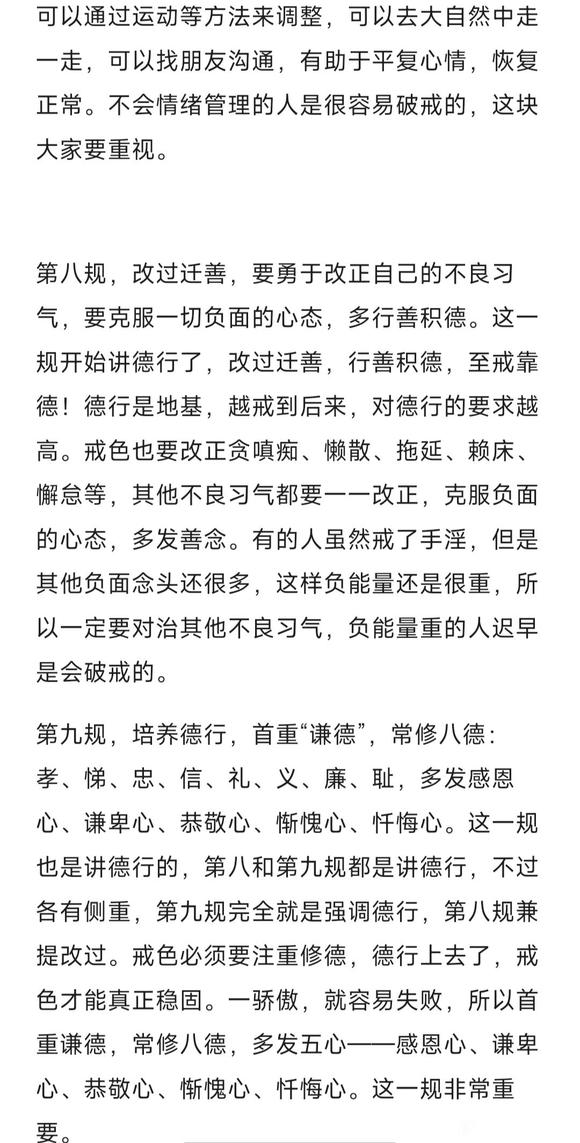 可以通过运动等方法来调整，可以去大自然中走一走，可以找朋友沟通，有助于平复心情，恢复正常。不会情绪管理的人是很容易破戒的，这块大家要重视。

第八规，改过迁善，要勇于改正自己的不良习气，要克服一切负面的心态，多行善积德。这一规开始讲德行了，改过迁善，行善积德，至戒靠德！德行是地基，越戒到后来，对德行的要求越高。戒色也要改正贪嗔痴、懒散、拖延、赖床、懈怠等，其他不良习气都要一一改正，克服负面的心态，多发善念。有的人虽然戒了手淫，但是其他负面念头还很多，这样负能量还是很重，所以一定要对治其他不良习气，负能量重的人迟早是会破戒的。

第九规，培养德行，首重“谦德”，常修八德：孝、悌、忠、信、礼、义、廉、耻，多发感恩心、谦卑心、恭敬心、惭愧心、忏悔心。这一规也是讲德行的，第八和第九规都是讲德行，不过各有侧重，第九规完全就是强调德行，第八规兼提改过。戒色必须要注重修德，德行上去了，戒色才能真正稳固。一骄傲，就容易失败，所以首重谦德，常修八德，多发五心——感恩心、谦卑心、恭敬心、惭愧心、忏悔心。这一规非常重要。